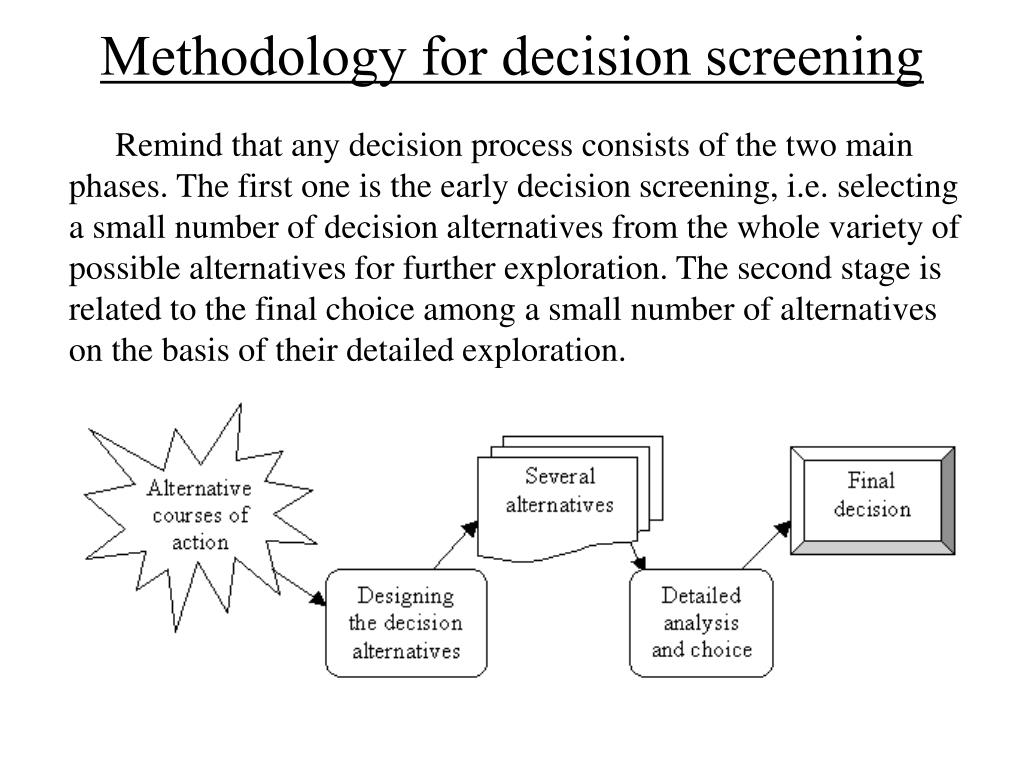 Methodology for decision screening

Remind that any decision process consists of the two main phases. The first one is the early decision screening, i.e. selecting a small number of decision alternatives from the whole variety of possible alternatives for further exploration. The second stage is related to the final choice among a small number of alternatives on the basis of their detailed exploration.

Alternative courses of action

Designing the decision alternatives

Several alternatives

Detailed analysis and choice

Final decision